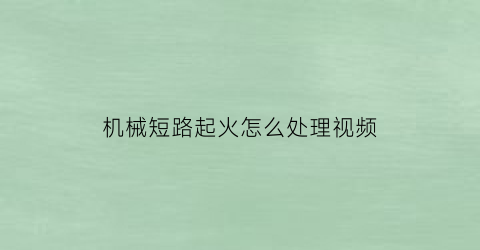 机械短路起火怎么处理视频